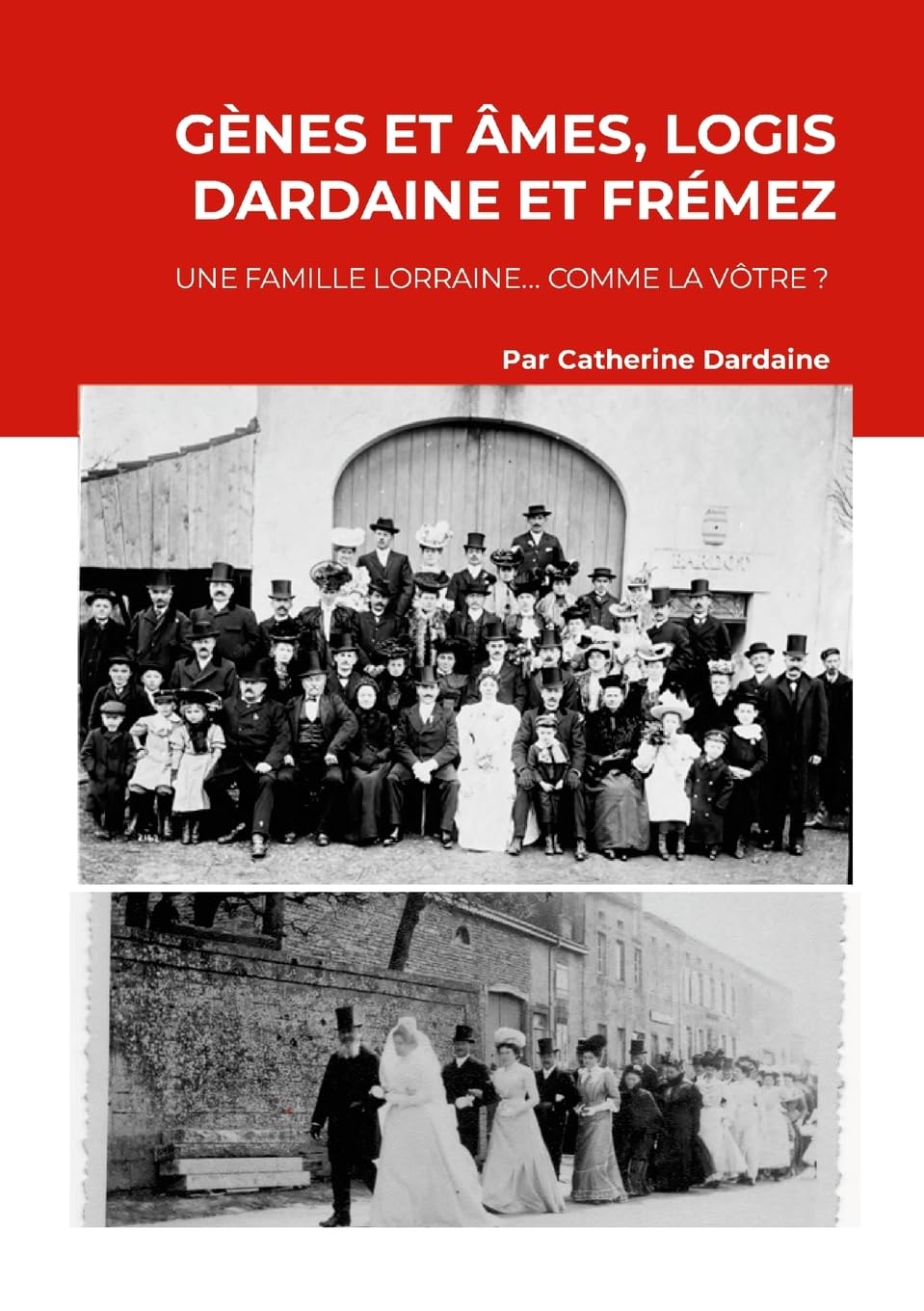 GÈNES ET ÂMES, LOGIS DARDAINE ET FRÉMEZ

UNE FAMILLE LORRAINE... COMME LA VÔTRE ?

Par Catherine Dardaine

BARDOT